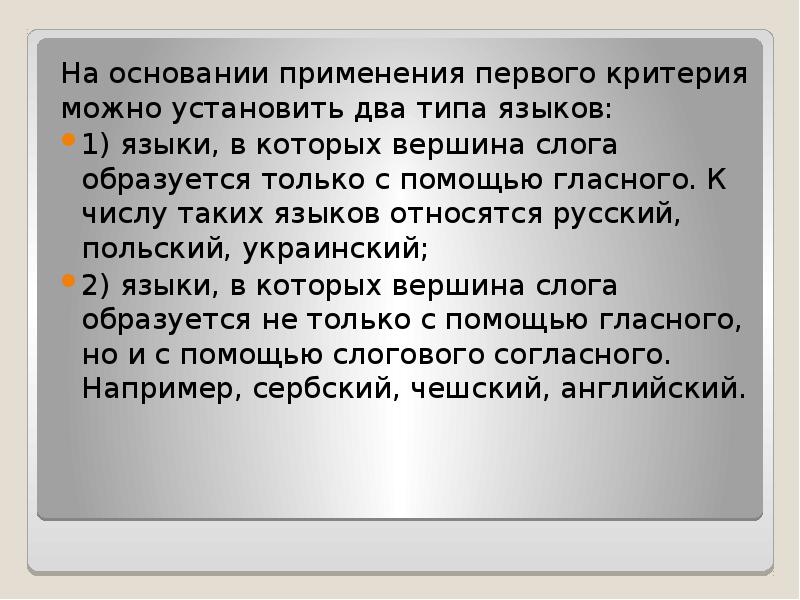 На основании применения первого критерия можно установить два типа языков:

• 1) языки, в которых вершина слога образуется только с помощью гласного. К числу таких языков относятся русский, польский, украинский;

• 2) языки, в которых вершина слога образуется не только с помощью гласного, но и с помощью слогового согласного. Например, сербский, чешский, английский.